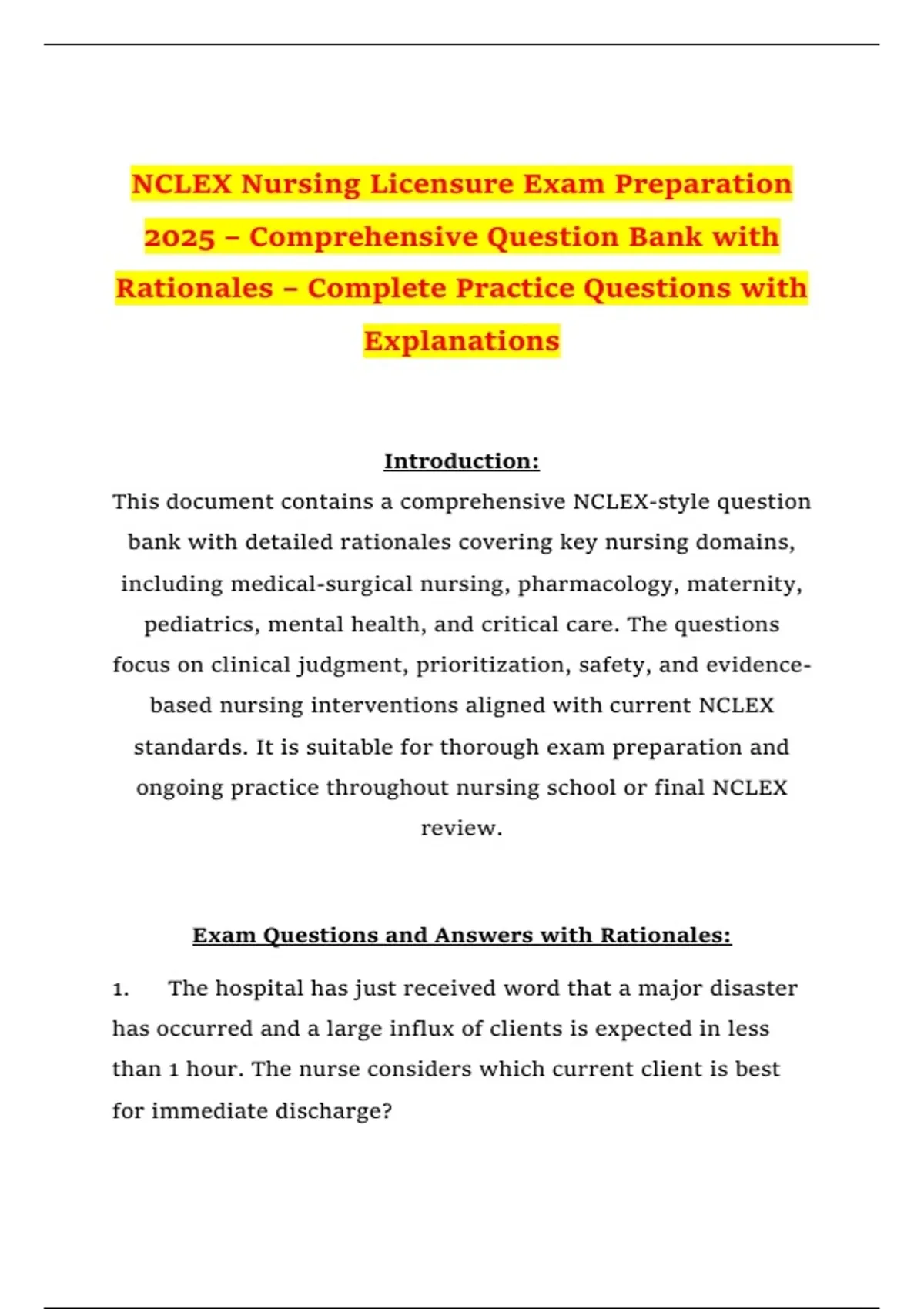 NCLEX Nursing Licensure Exam Preparation 2025 – Comprehensive Question Bank with Rationales – Complete Practice Questions with Explanations

Introduction:

This document contains a comprehensive NCLEX-style question bank with detailed rationales covering key nursing domains, including medical-surgical nursing, pharmacology, maternity, pediatrics, mental health, and critical care. The questions focus on clinical judgment, prioritization, safety, and evidence-based nursing interventions aligned with current NCLEX standards. It is suitable for thorough exam preparation and ongoing practice throughout nursing school or final NCLEX review.

Exam Questions and Answers with Rationales:

1. The hospital has just received word that a major disaster has occurred and a large influx of clients is expected in less than 1 hour. The nurse considers which current client is best for immediate discharge?